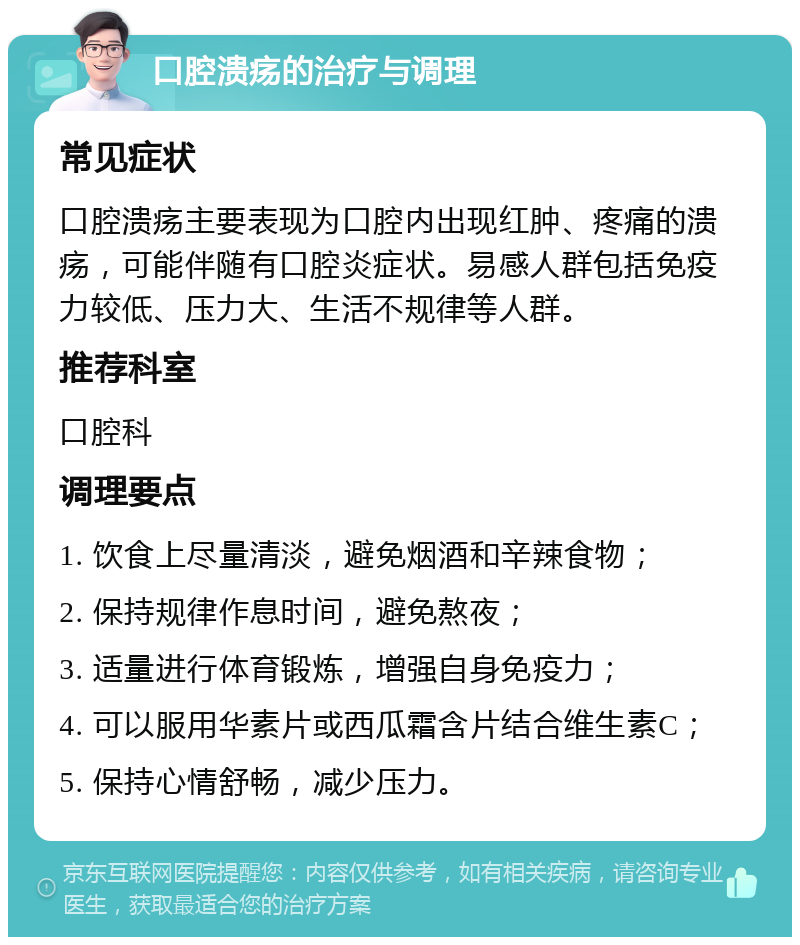 口腔溃疡的治疗与调理

常见症状

口腔溃疡主要表现为口腔内出现红肿、疼痛的溃疡，可能伴随有口腔炎症状。易感人群包括免疫力较低、压力大、生活不规律等人群。

推荐科室

口腔科

调理要点

1. 饮食上尽量清淡，避免烟酒和辛辣食物；

2. 保持规律作息时间，避免熬夜；

3. 适量进行体育锻炼，增强自身免疫力；

4. 可以服用华素片或西瓜霜含片结合维生素C；

5. 保持心情舒畅，减少压力。

京东互联网医院提醒您：内容仅供参考，如有相关疾病，请咨询专业医生，获取最适合您的治疗方案